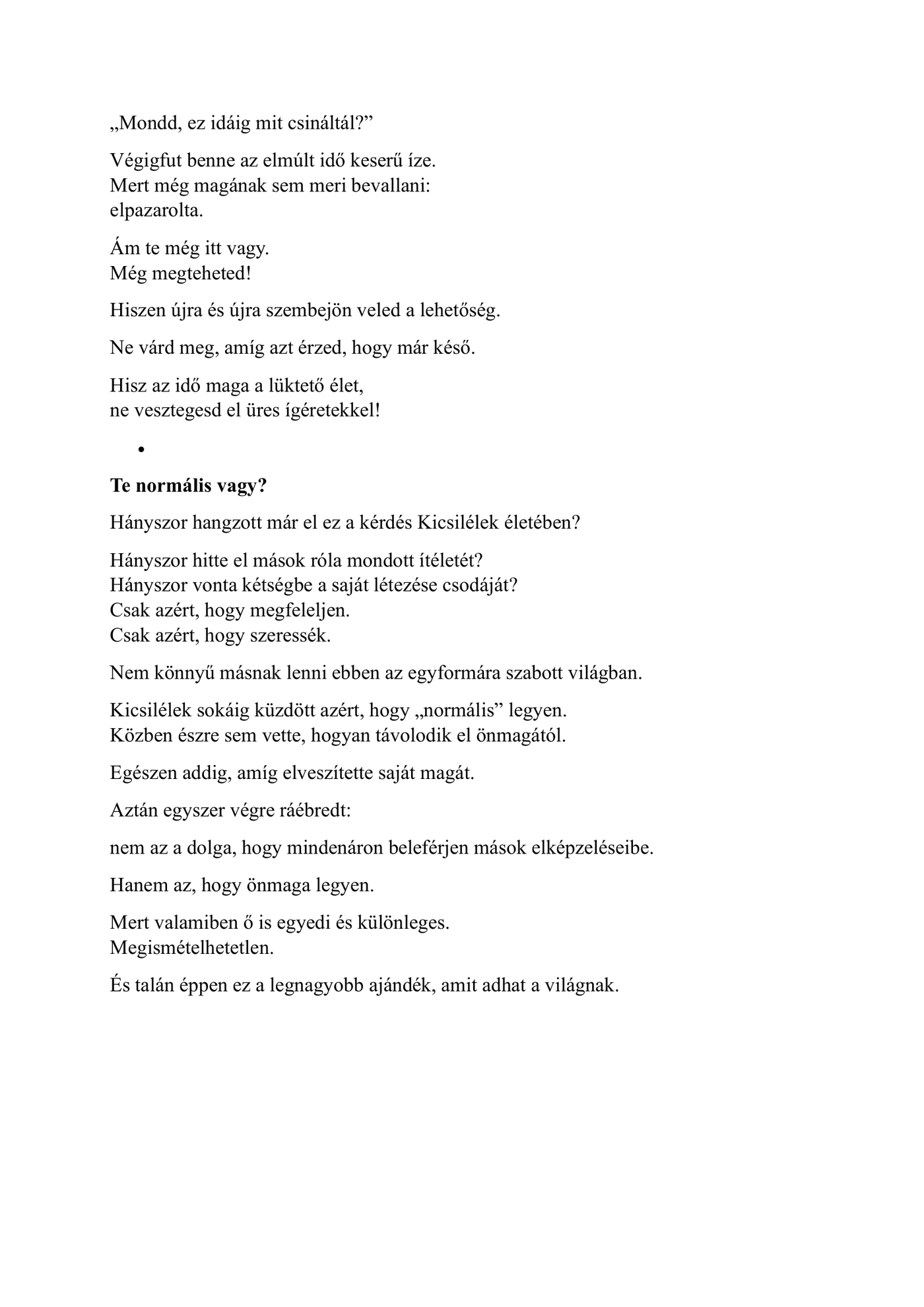 „Mondd, ez idáig mit csináltál?”

Végigfut benne az elmúlt idő keserű íze.
Mert még magának sem meri bevallani:
elpazarolta.

Ám te még itt vagy.
Még megteheted!

Hiszen újra és újra szembejön veled a lehetőség.

Ne várd meg, amíg azt érzed, hogy már késő.

Hisz az idő maga a lüktető élet,
ne vesztegesd el üres ígéretekkel!

•

Te normális vagy?

Hányszor hangzott már el ez a kérdés Kicsilélek életében?

Hányszor hitte el mások róla mondott ítéletét?
Hányszor vonta kétségbe a saját létezése csodáját?
Csak azért, hogy megfeleljen.
Csak azért, hogy szeressék.

Nem könnyű másnak lenni ebben az egyformára szabott világban.

Kicsilélek sokáig küzdött azért, hogy „normális” legyen.
Közben észre sem vette, hogyan távolodik el önmagától.

Egészen addig, amíg elveszítette saját magát.

Aztán egyszer végre ráébredt:

nem az a dolga, hogy mindenáron beleférjen mások elképzeléseibe.

Hanem az, hogy önmaga legyen.

Mert valamiben ő is egyedi és különleges.
Megismételhetetlen.

És talán éppen ez a legnagyobb ajándék, amit adhat a világnak.